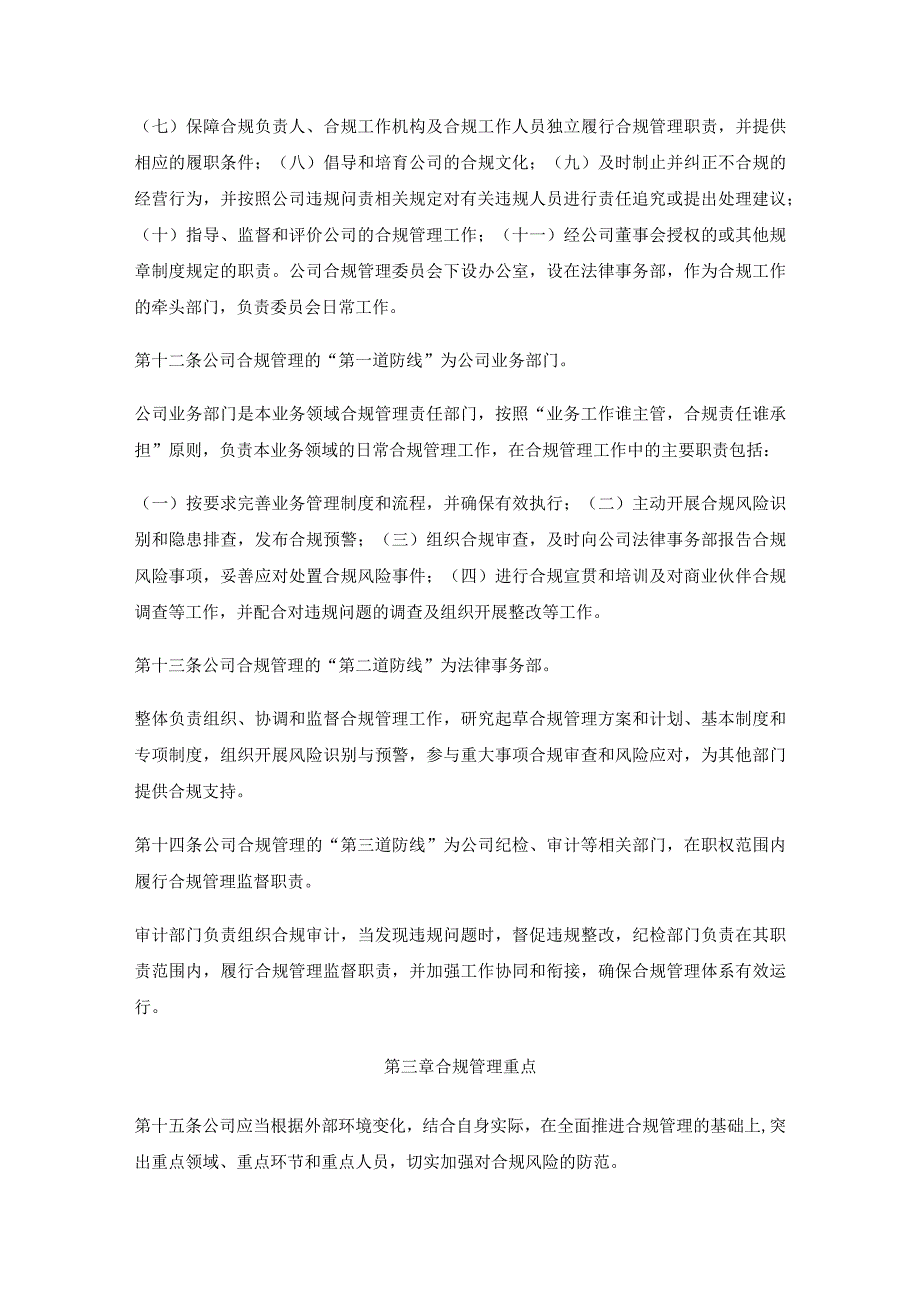 （七）保障合规负责人、合规工作机构及合规工作人员独立履行合规管理职责，并提供相应的履职条件；（八）倡导和培育公司的合规文化；（九）及时制止并纠正不合规的经营行为，并按照公司违规问责相关规定对有关违规人员进行责任追究或提出处理建议；（十）指导、监督和评价公司的合规管理工作；（十一）经公司董事会授权的或其他规章制度规定的职责。公司合规管理委员会下设办公室，设在法律事务部，作为合规工作的牵头部门，负责委员会日常工作。

第十二条公司合规管理的“第一道防线”为公司业务部门。

公司业务部门是本业务领域合规管理责任部门，按照“业务工作谁主管，合规责任谁承担”原则，负责本业务领域的日常合规管理工作，在合规管理工作中的主要职责包括：

（一）按要求完善业务管理制度和流程，并确保有效执行；（二）主动开展合规风险识别和隐患排查，发布合规预警；（三）组织合规审查，及时向公司法律事务部报告合规风险事项，妥善应对处置合规风险事件；（四）进行合规宣贯和培训及对商业伙伴合规调查等工作，并配合对违规问题的调查及组织开展整改等工作。

第十三条公司合规管理的“第二道防线”为法律事务部。

整体负责组织、协调和监督合规管理工作，研究起草合规管理方案和计划、基本制度和专项制度，组织开展风险识别与预警，参与重大事项合规审查和风险应对，为其他部门提供合规支持。

第十四条公司合规管理的“第三道防线”为公司纪检、审计等相关部门，在职权范围内履行合规管理监督职责。

审计部门负责组织合规审计，当发现违规问题时，督促违规整改，纪检部门负责在其职责范围内，履行合规管理监督职责，并加强工作协同和衔接，确保合规管理体系有效运行。

第三章合规管理重点

第十五条公司应当根据外部环境变化，结合自身实际，在全面推进合规管理的基础上,突出重点领域、重点环节和重点人员，切实加强对合规风险的防范。